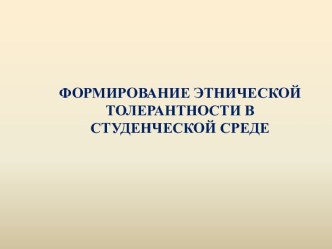 ФОРМИРОВАНИЕ ЭТНИЧЕСКОЙ ТОЛЕРАНТНОСТИ В СТУДЕНЧЕСКОЙ СРЕДЕ